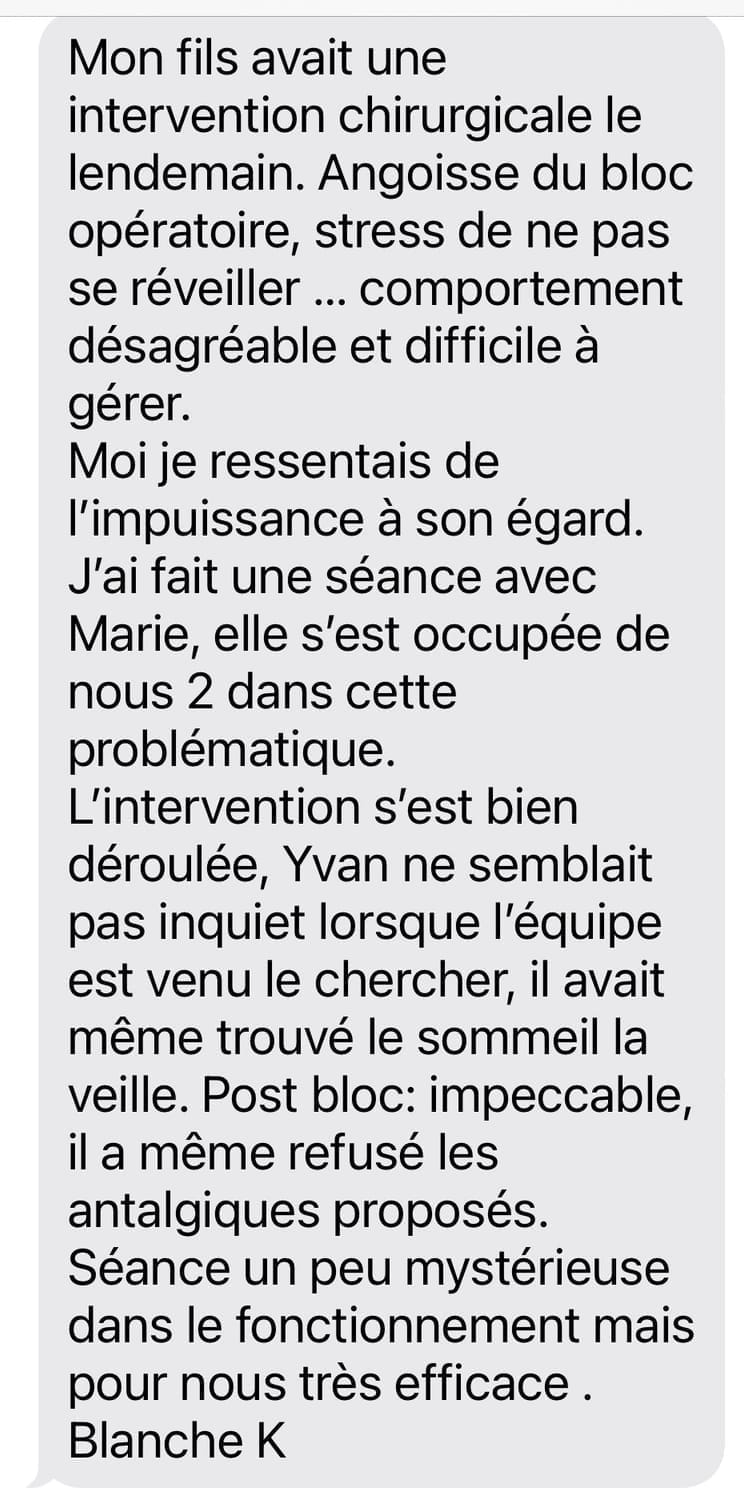 Mon fils avait une intervention chirurgicale le lendemain. Angoisse du bloc opératoire, stress de ne pas se réveiller ... comportement désagréable et difficile à gérer.
Moi je ressentais de l'impuissance à son égard.
J'ai fait une séance avec Marie, elle s'est occupée de nous 2 dans cette problématique.
L'intervention s'est bien déroulée, Yvan ne semblait pas inquiet lorsque l'équipe est venu le chercher, il avait même trouvé le sommeil la veille. Post bloc: impeccable, il a même refusé les antalgiques proposés.
Séance un peu mystérieuse dans le fonctionnement mais pour nous très efficace .
Blanche K